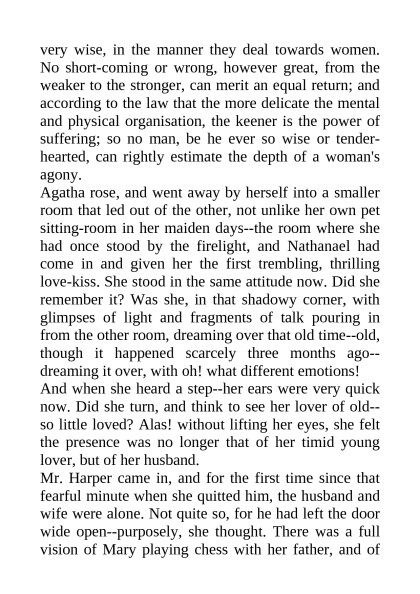 very wise, in the manner they deal towards women. No short-coming or wrong, however great, from the weaker to the stronger, can merit an equal return; and according to the law that the more delicate the mental and physical organisation, the keener is the power of suffering; so no man, be he ever so wise or tender-hearted, can rightly estimate the depth of a woman's agony.

Agatha rose, and went away by herself into a smaller room that led out of the other, not unlike her own pet sitting-room in her maiden days--the room where she had once stood by the firelight, and Nathanael had come in and given her the first trembling, thrilling love-kiss. She stood in the same attitude now. Did she remember it? Was she, in that shadowy corner, with glimpses of light and fragments of talk pouring in from the other room, dreaming over that old time--old, though it happened scarcely three months ago--dreaming it over, with oh! what different emotions!

And when she heard a step--her ears were very quick now. Did she turn, and think to see her lover of old--so little loved? Alas! without lifting her eyes, she felt the presence was no longer that of her timid young lover, but of her husband.

Mr. Harper came in, and for the first time since that fearful minute when she quitted him, the husband and wife were alone. Not quite so, for he had left the door wide open--purposely, she thought. There was a full vision of Mary playing chess with her father, and of